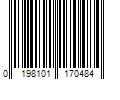 0 198101 170484